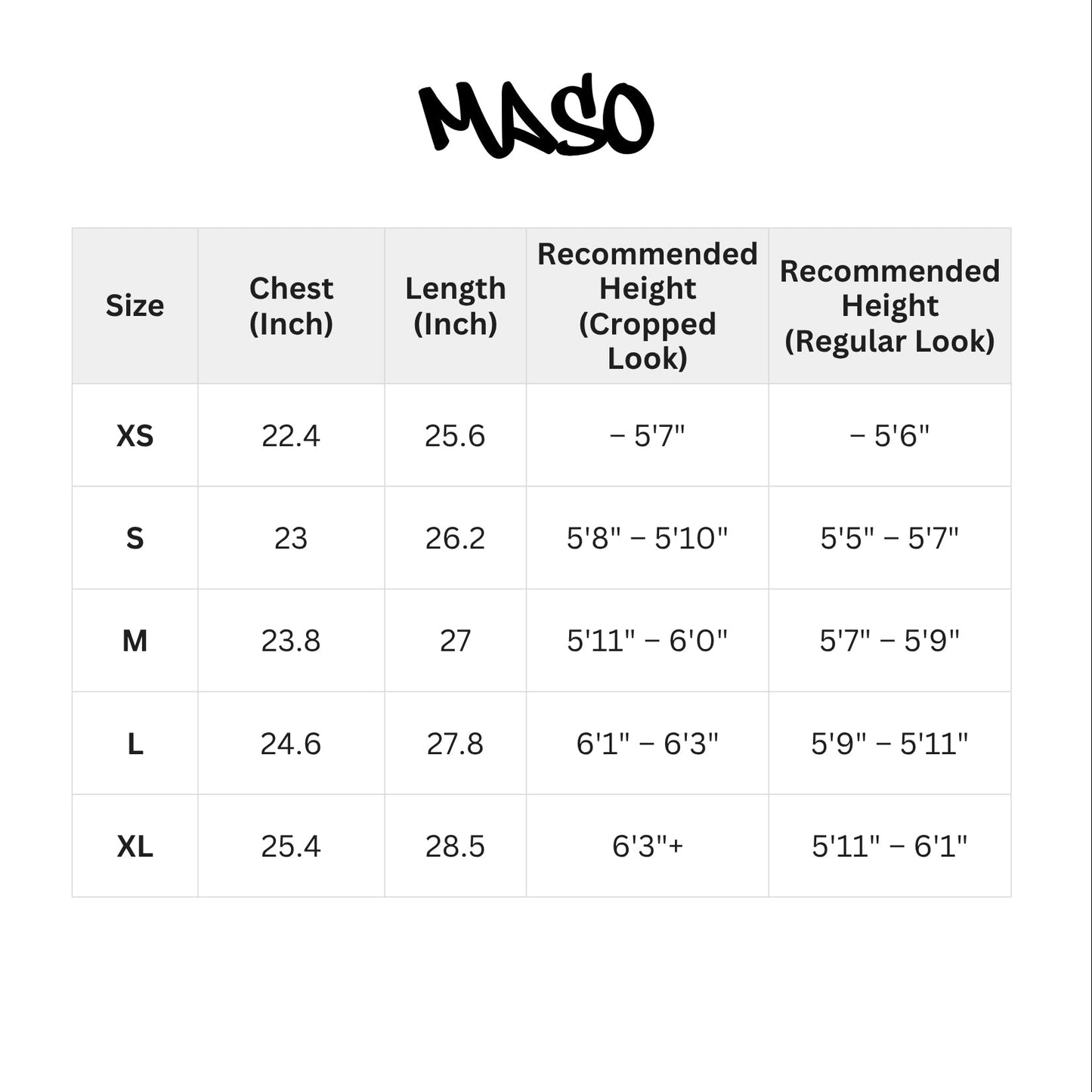 MASO

| Size | Chest (Inch) | Length (Inch) | Recommended Height (Cropped Look) | Recommended Height (Regular Look) |
|---|---|---|---|---|
| XS | 22.4 | 25.6 | – 5'7" | – 5'6" |
| S | 23 | 26.2 | 5'8" – 5'10" | 5'5" – 5'7" |
| M | 23.8 | 27 | 5'11" – 6'0" | 5'7" – 5'9" |
| L | 24.6 | 27.8 | 6'1" – 6'3" | 5'9" – 5'11" |
| XL | 25.4 | 28.5 | 6'3"+ | 5'11" – 6'1" |